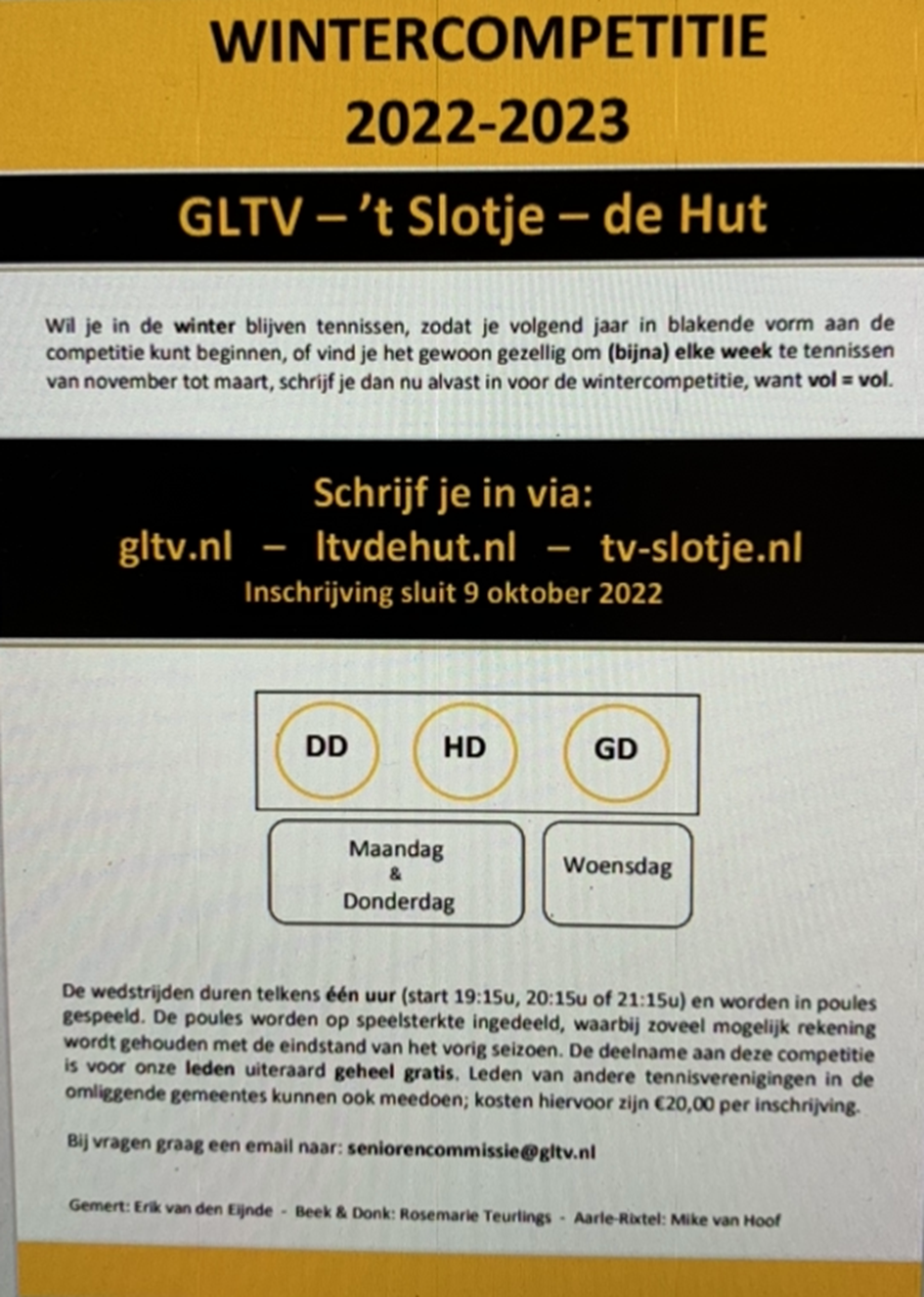 WINTERCOMPETITIE
2022-2023

GLTV – 't Slotje – de Hut

Wil je in de winter blijven tennissen, zodat je volgend jaar in blakende vorm aan de competitie kunt beginnen, of vind je het gewoon gezellig om (bijna) elke week te tennissen van november tot maart, schrijf je dan nu alvast in voor de wintercompetitie, want vol = vol.

Schrijf je in via:
gltv.nl – ltvdehut.nl – tv-slotje.nl
Inschrijving sluit 9 oktober 2022

DD HD GD

Maandag & Donderdag

Woensdag

De wedstrijden duren telkens één uur (start 19:15u, 20:15u of 21:15u) en worden in poules gespeeld. De poules worden op speelsterkte ingedeeld, waarbij zoveel mogelijk rekening wordt gehouden met de eindstand van het vorig seizoen. De deelname aan deze competitie is voor onze leden uiteraard geheel gratis. Leden van andere tennisverenigingen in de omliggende gemeentes kunnen ook meedoen; kosten hiervoor zijn €20,00 per inschrijving.

Bij vragen graag een email naar: seniorencommissie@gltv.nl

Gemert: Erik van den Eijnde - Beek & Donk: Rosemarie Teurlings - Aarle-Rixtel: Mike van Hoof